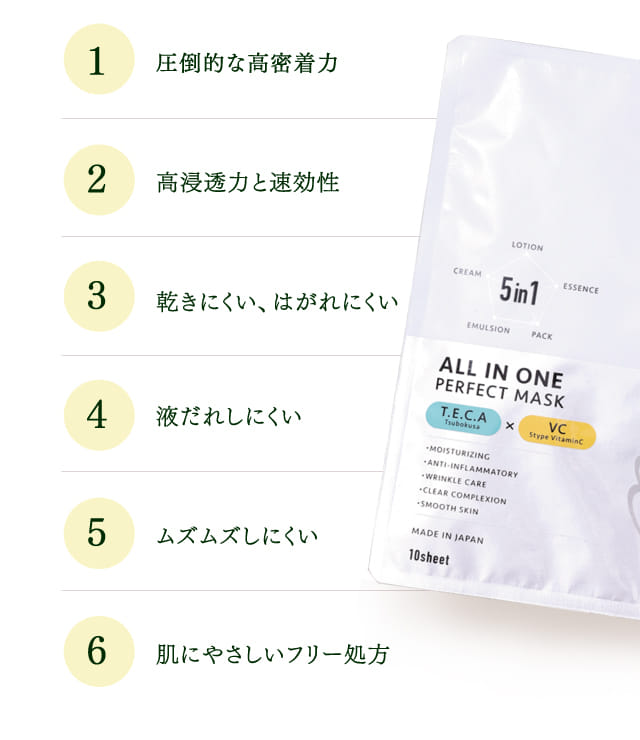 1 圧倒的な高密着力

2 高浸透力と速効性

3 乾きにくい、はがれにくい

4 液だれしにくい

5 ムズムズしにくい

6 肌にやさしいフリー処方

LOTION
CREAM
5in1
ESSENCE
EMULSION
PACK

ALL IN ONE
PERFECT MASK

T.E.C.A
Tsubokusa
×
VC
Stype VitaminC

・MOISTURIZING
・ANTI-INFLAMMATORY
・WRINKLE CARE
・CLEAR COMPLEXION
・SMOOTH SKIN

MADE IN JAPAN

10sheet